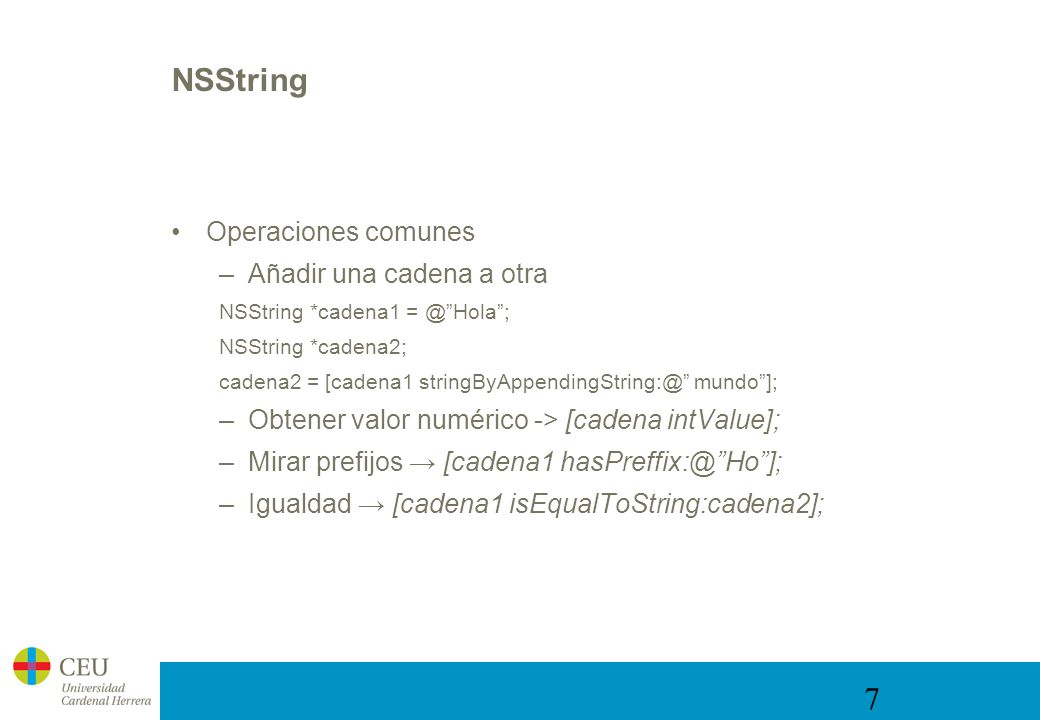 NSString

• Operaciones comunes

– Añadir una cadena a otra

NSString *cadena1 = @”Hola”;

NSString *cadena2;

cadena2 = [cadena1 stringByAppendingString:@” mundo”];

– Obtener valor numérico -> [cadena intValue];

– Mirar prefijos → [cadena1 hasPreffix:@”Ho”];

– Igualdad → [cadena1 isEqualToString:cadena2];

CEU
Universidad
Cardenal Herrera

7